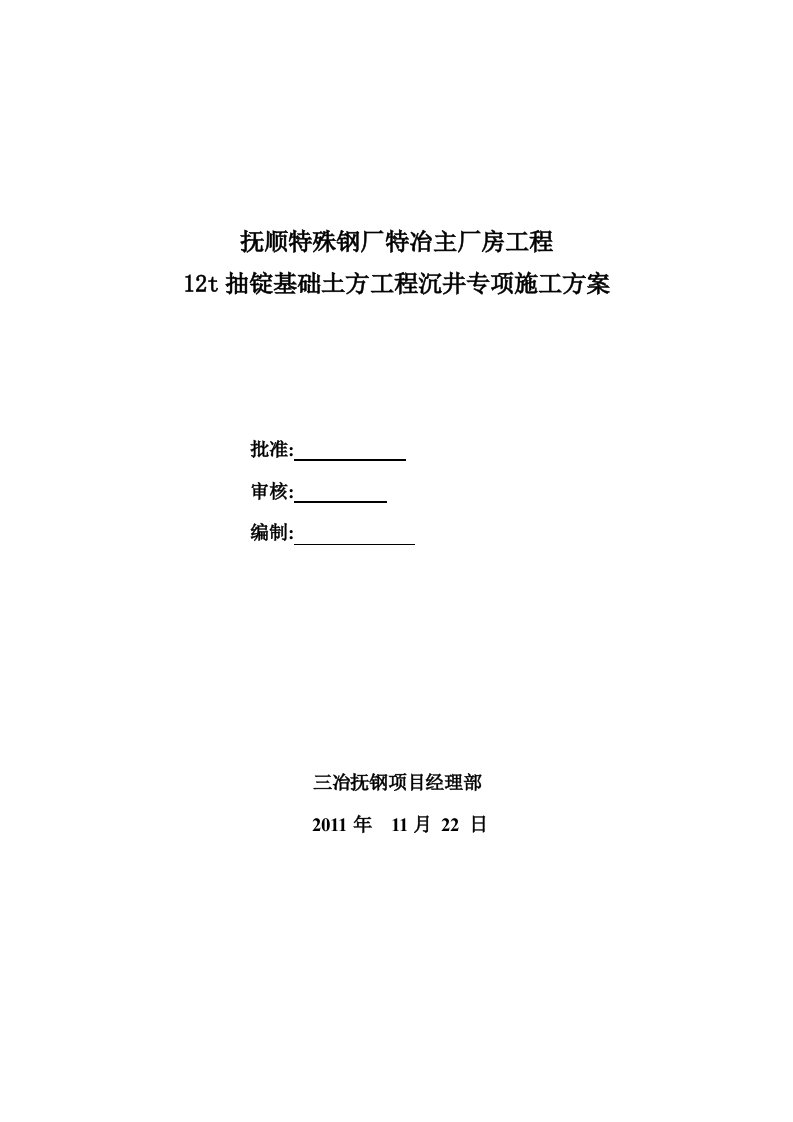 抚顺特殊钢厂特冶主厂房工程
12t 抽锭基础土方工程沉井专项施工方案

批准:

审核:

编制:

三冶抚钢项目经理部
2011 年 11 月 22 日